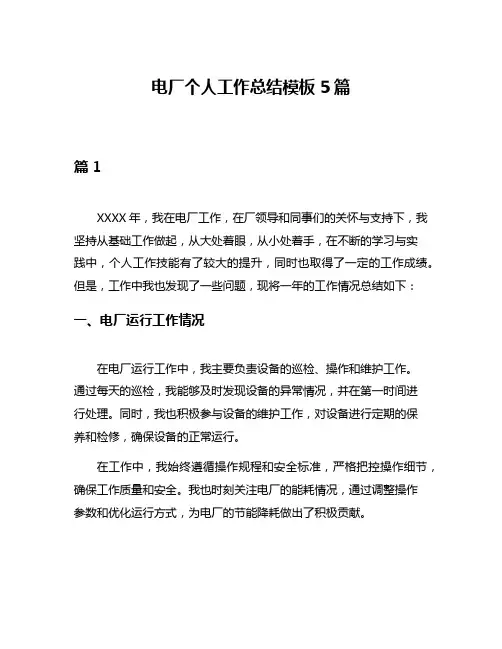 电厂个人工作总结模板 5 篇

篇 1

XXXX 年，我在电厂工作，在厂领导和同事们的关怀与支持下，我坚持从基础工作做起，从大处着眼，从小处着手，在不断的学习与实践中，个人工作技能有了较大的提升，同时也取得了一定的工作成绩。但是，工作中我也发现了一些问题，现将一年的工作情况总结如下：

一、电厂运行工作情况

在电厂运行工作中，我主要负责设备的巡检、操作和维护工作。通过每天的巡检，我能够及时发现设备的异常情况，并在第一时间进行处理。同时，我也积极参与设备的维护工作，对设备进行定期的保养和检修，确保设备的正常运行。

在工作中，我始终遵循操作规程和安全标准，严格把控操作细节，确保工作质量和安全。我也时刻关注电厂的能耗情况，通过调整操作参数和优化运行方式，为电厂的节能降耗做出了积极贡献。